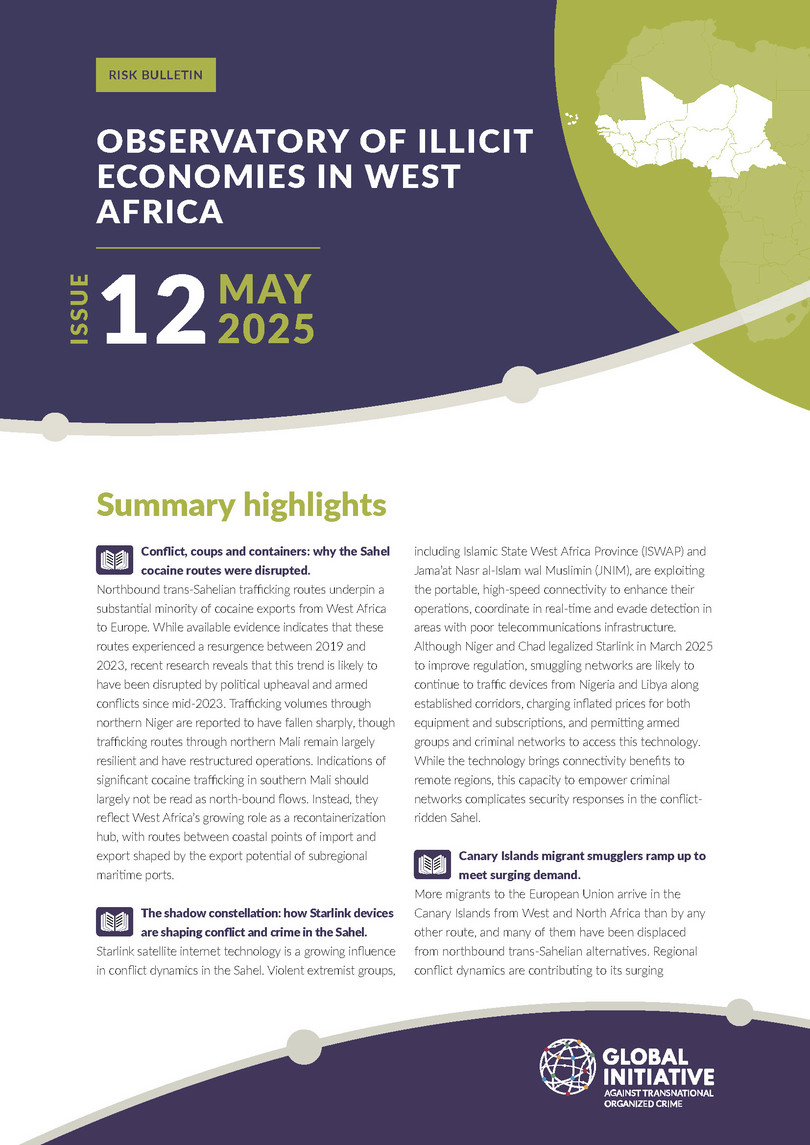 RISK BULLETIN

OBSERVATORY OF ILLICIT ECONOMIES IN WEST AFRICA

ISSUE 12 MAY 2025

Summary highlights

Conflict, coups and containers: why the Sahel cocaine routes were disrupted.
Northbound trans-Sahelian trafficking routes underpin a substantial minority of cocaine exports from West Africa to Europe. While available evidence indicates that these routes experienced a resurgence between 2019 and 2023, recent research reveals that this trend is likely to have been disrupted by political upheaval and armed conflicts since mid-2023. Trafficking volumes through northern Niger are reported to have fallen sharply, though trafficking routes through northern Mali remain largely resilient and have restructured operations. Indications of significant cocaine trafficking in southern Mali should largely not be read as north-bound flows. Instead, they reflect West Africa's growing role as a recontainerization hub, with routes between coastal points of import and export shaped by the export potential of subregional maritime ports.

The shadow constellation: how Starlink devices are shaping conflict and crime in the Sahel.
Starlink satellite internet technology is a growing influence in conflict dynamics in the Sahel. Violent extremist groups, including Islamic State West Africa Province (ISWAP) and Jama'at Nasr al-Islam wal Muslimin (JNIM), are exploiting the portable, high-speed connectivity to enhance their operations, coordinate in real-time and evade detection in areas with poor telecommunications infrastructure. Although Niger and Chad legalized Starlink in March 2025 to improve regulation, smuggling networks are likely to continue to traffic devices from Nigeria and Libya along established corridors, charging inflated prices for both equipment and subscriptions, and permitting armed groups and criminal networks to access this technology. While the technology brings connectivity benefits to remote regions, this capacity to empower criminal networks complicates security responses in the conflict-ridden Sahel.

Canary Islands migrant smugglers ramp up to meet surging demand.
More migrants to the European Union arrive in the Canary Islands from West and North Africa than by any other route, and many of them have been displaced from northbound trans-Sahelian alternatives. Regional conflict dynamics are contributing to its surging

GLOBAL INITIATIVE AGAINST TRANSNATIONAL ORGANIZED CRIME